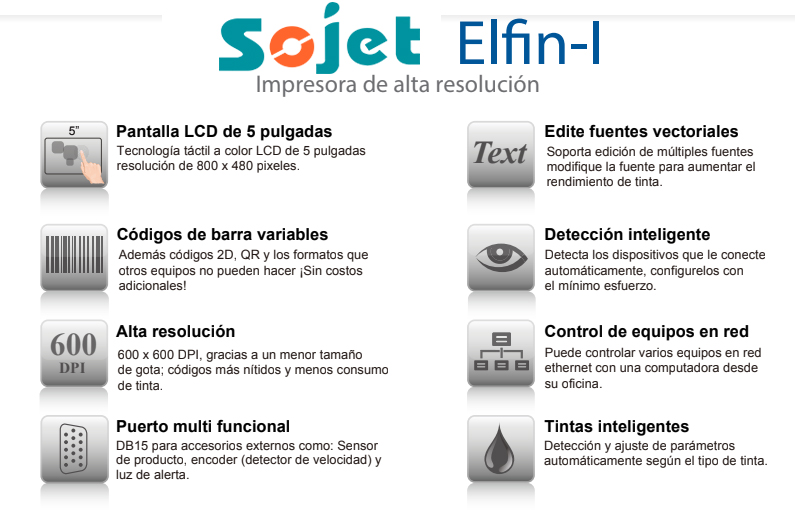 Sojet Elfin-I
Impresora de alta resolución

5"

Pantalla LCD de 5 pulgadas
Tecnología táctil a color LCD de 5 pulgadas resolución de 800 x 480 pixeles.

Códigos de barra variables
Además códigos 2D, QR y los formatos que otros equipos no pueden hacer ¡Sin costos adicionales!

600 DPI

Alta resolución
600 x 600 DPI, gracias a un menor tamaño de gota; códigos más nítidos y menos consumo de tinta.

Puerto multi funcional
DB15 para accesorios externos como: Sensor de producto, encoder (detector de velocidad) y luz de alerta.

Text

Edite fuentes vectoriales
Soporta edición de múltiples fuentes modifique la fuente para aumentar el rendimiento de tinta.

Detección inteligente
Detecta los dispositivos que le conecte automáticamente, configurelos con el mínimo esfuerzo.

Control de equipos en red
Puede controlar varios equipos en red ethernet con una computadora desde su oficina.

Tintas inteligentes
Detección y ajuste de parámetros automáticamente según el tipo de tinta.